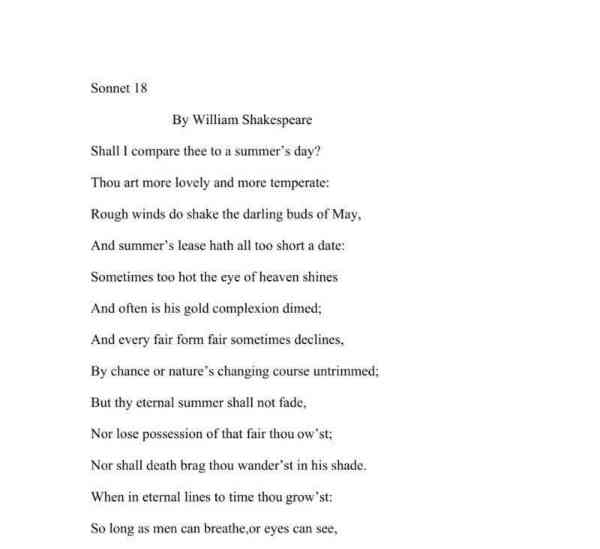 Sonnet 18

By William Shakespeare

Shall I compare thee to a summer's day?

Thou art more lovely and more temperate:

Rough winds do shake the darling buds of May,

And summer's lease hath all too short a date:

Sometimes too hot the eye of heaven shines

And often is his gold complexion dimed;

And every fair form fair sometimes declines,

By chance or nature's changing course untrimmed;

But thy eternal summer shall not fade,

Nor lose possession of that fair thou ow'st;

Nor shall death brag thou wander'st in his shade.

When in eternal lines to time thou grow'st:

So long as men can breathe,or eyes can see,